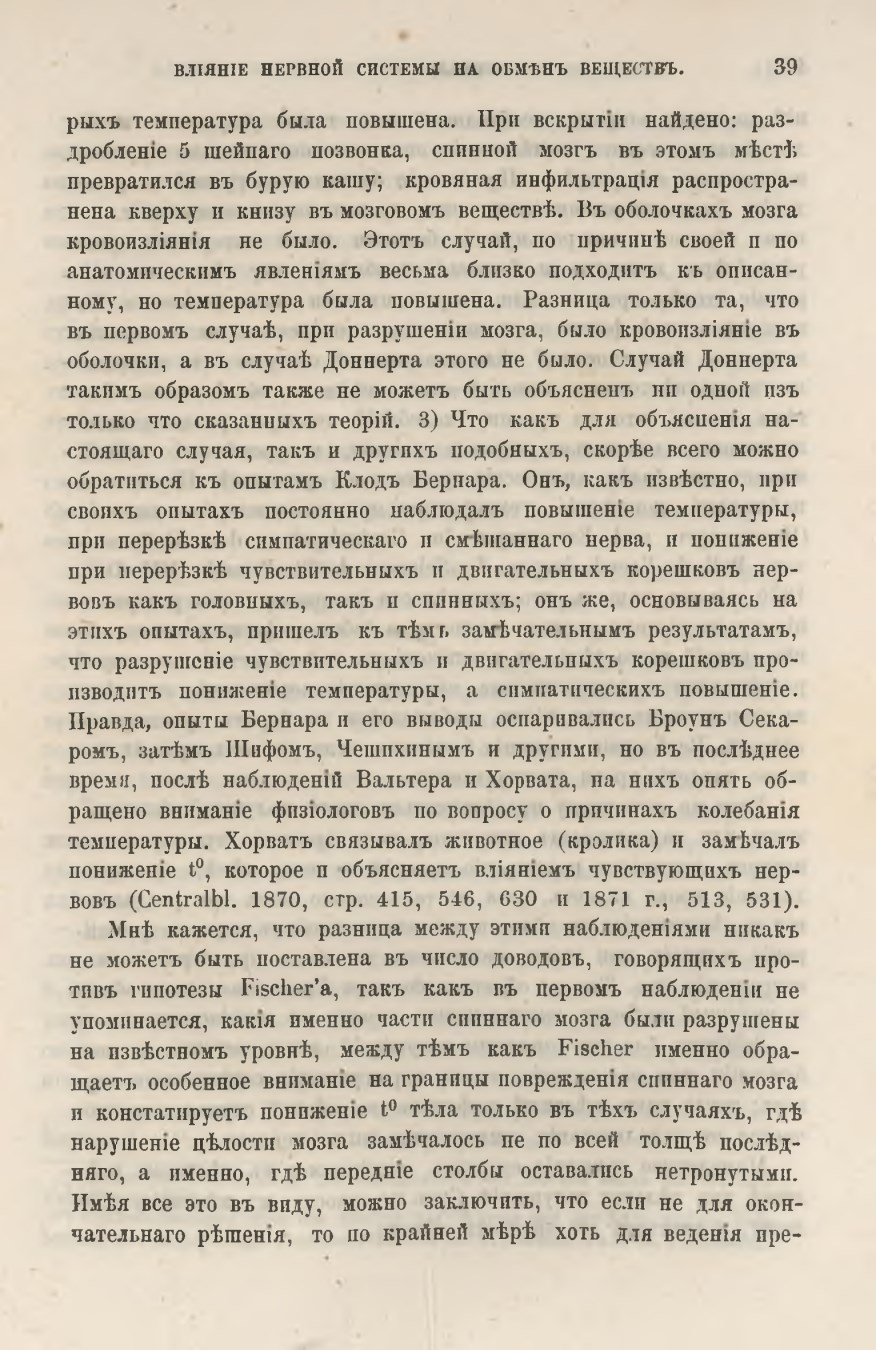 ВЛІЯНІЕ НЕРВНОЙ СИСТЕМЫ НА ОБМѢНЪ ВЕЩЕСТВЪ. 39

рыхъ температура была повышена. При вскрытіи найдено: раздробленіе 5 шейнаго позвонка, спинной мозгъ въ этомъ мѣстѣ превратился въ бурую кашу; кровяная инфильтрація распространена кверху и книзу въ мозговомъ веществѣ. Въ оболочкахъ мозга кровоизліянія не было. Этотъ случай, по причинѣ своей и по анатомическимъ явленіямъ весьма близко подходитъ къ описанному, но температура была повышена. Разница только та, что въ первомъ случаѣ, при разрушеніи мозга, было кровоизліяніе въ оболочки, а въ случаѣ Доннерта этого не было. Случай Доннерта такимъ образомъ также не можетъ быть объясненъ ни одной изъ только что сказанныхъ теорій. 3) Что какъ для объясненія настоящаго случая, такъ и другихъ подобныхъ, скорѣе всего можно обратиться къ опытамъ Клодъ Бернара. Онъ, какъ извѣстно, при своихъ опытахъ постоянно наблюдалъ повышеніе температуры, при перерѣзкѣ симпатическаго и смѣшаннаго нерва, и пониженіе при перерѣзкѣ чувствительныхъ и двигательныхъ корешковъ нервовъ какъ головныхъ, такъ и спинныхъ; онъ же, основываясь на этихъ опытахъ, пришелъ къ тѣмъ замѣчательнымъ результатамъ, что разрушеніе чувствительныхъ и двигательныхъ корешковъ производитъ пониженіе температуры, а симпатическихъ повышеніе. Правда, опыты Бернара и его выводы оспаривались Броунъ Секаромъ, затѣмъ Шифомъ, Чешихинымъ и другими, но въ послѣднее время, послѣ наблюденій Вальтера и Хорвата, на нихъ опять обращено вниманіе физіологовъ по вопросу о причинахъ колебанія температуры. Хорватъ связывалъ животное (кролика) и замѣчалъ пониженіе $t^0$, которое и объясняетъ вліяніемъ чувствующихъ нервовъ (Centralbl. 1870, стр. 415, 546, 630 и 1871 г., 513, 531).

Мнѣ кажется, что разница между этими наблюденіями никакъ не можетъ быть поставлена въ число доводовъ, говорящихъ противъ гипотезы Fischer'а, такъ какъ въ первомъ наблюденіи не упоминается, какія именно части спиннаго мозга были разрушены на извѣстномъ уровнѣ, между тѣмъ какъ Fischer именно обращаетъ особенное вниманіе на границы поврежденія спиннаго мозга и констатируетъ пониженіе $t^0$ тѣла только въ тѣхъ случаяхъ, гдѣ нарушеніе цѣлости мозга замѣчалось не по всей толщѣ послѣдняго, а именно, гдѣ передніе столбы оставались нетронутыми. Имѣя все это въ виду, можно заключить, что если не для окончательнаго рѣшенія, то по крайней мѣрѣ хоть для веденія пре-